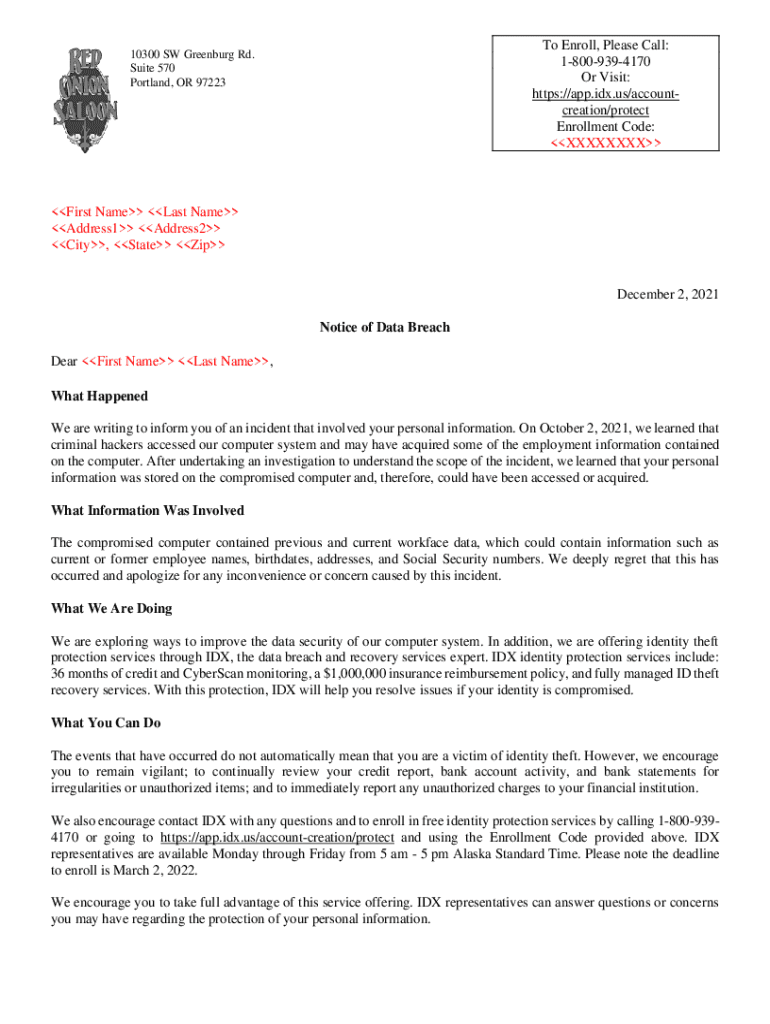 RED ONION SALOON

10300 SW Greenburg Rd.
Suite 570
Portland, OR 97223

To Enroll, Please Call:
1-800-939-4170
Or Visit:
https://app.idx.us/account-creation/protect
Enrollment Code:
<<XXXXXXXX>>

<<First Name>> <<Last Name>>
<<Address1>> <<Address2>>
<<City>>, <<State>> <<Zip>>

December 2, 2021

Notice of Data Breach

Dear <<First Name>> <<Last Name>>,

What Happened

We are writing to inform you of an incident that involved your personal information. On October 2, 2021, we learned that criminal hackers accessed our computer system and may have acquired some of the employment information contained on the computer. After undertaking an investigation to understand the scope of the incident, we learned that your personal information was stored on the compromised computer and, therefore, could have been accessed or acquired.

What Information Was Involved

The compromised computer contained previous and current workface data, which could contain information such as current or former employee names, birthdates, addresses, and Social Security numbers. We deeply regret that this has occurred and apologize for any inconvenience or concern caused by this incident.

What We Are Doing

We are exploring ways to improve the data security of our computer system. In addition, we are offering identity theft protection services through IDX, the data breach and recovery services expert. IDX identity protection services include: 36 months of credit and CyberScan monitoring, a $1,000,000 insurance reimbursement policy, and fully managed ID theft recovery services. With this protection, IDX will help you resolve issues if your identity is compromised.

What You Can Do

The events that have occurred do not automatically mean that you are a victim of identity theft. However, we encourage you to remain vigilant; to continually review your credit report, bank account activity, and bank statements for irregularities or unauthorized items; and to immediately report any unauthorized charges to your financial institution.

We also encourage contact IDX with any questions and to enroll in free identity protection services by calling 1-800-939-4170 or going to https://app.idx.us/account-creation/protect and using the Enrollment Code provided above. IDX representatives are available Monday through Friday from 5 am - 5 pm Alaska Standard Time. Please note the deadline to enroll is March 2, 2022.

We encourage you to take full advantage of this service offering. IDX representatives can answer questions or concerns you may have regarding the protection of your personal information.